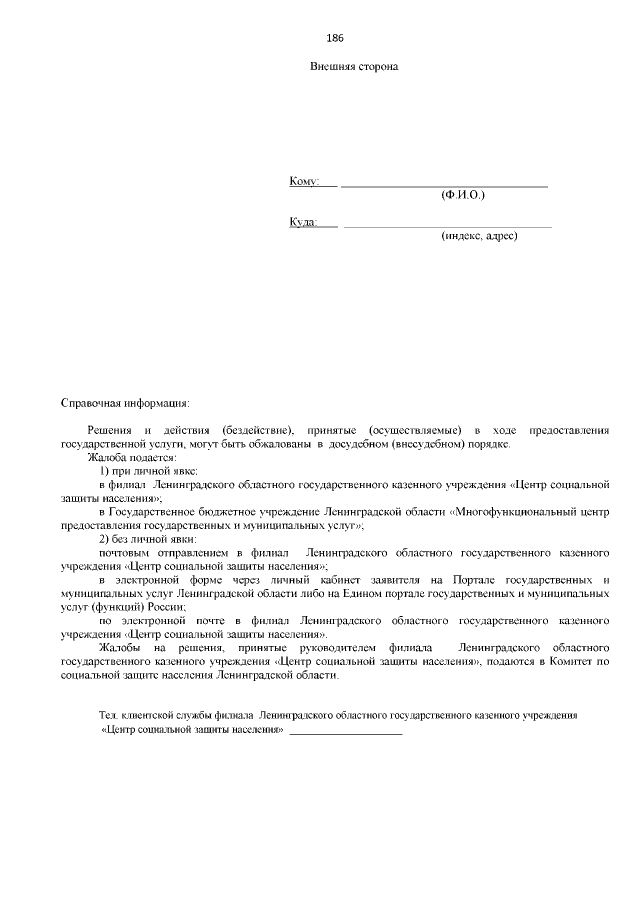 186

Внешняя сторона

Кому: ________________________________
(Ф.И.О.)

Куда: ________________________________
(индекс, адрес)

Справочная информация:

Решения и действия (бездействие), принятые (осуществляемые) в ходе предоставления государственной услуги, могут быть обжалованы в досудебном (внесудебном) порядке.

Жалоба подается:

1) при личной явке:

в филиал Ленинградского областного государственного казенного учреждения «Центр социальной защиты населения»;

в Государственное бюджетное учреждение Ленинградской области «Многофункциональный центр предоставления государственных и муниципальных услуг»;

2) без личной явки:

почтовым отправлением в филиал Ленинградского областного государственного казенного учреждения «Центр социальной защиты населения»;

в электронной форме через личный кабинет заявителя на Портале государственных и муниципальных услуг Ленинградской области либо на Едином портале государственных и муниципальных услуг (функций) России;

по электронной почте в филиал Ленинградского областного государственного казенного учреждения «Центр социальной защиты населения».

Жалобы на решения, принятые руководителем филиала Ленинградского областного государственного казенного учреждения «Центр социальной защиты населения», подаются в Комитет по социальной защите населения Ленинградской области.

Тел. клиентской службы филиала Ленинградского областного государственного казенного учреждения «Центр социальной защиты населения» ____________________